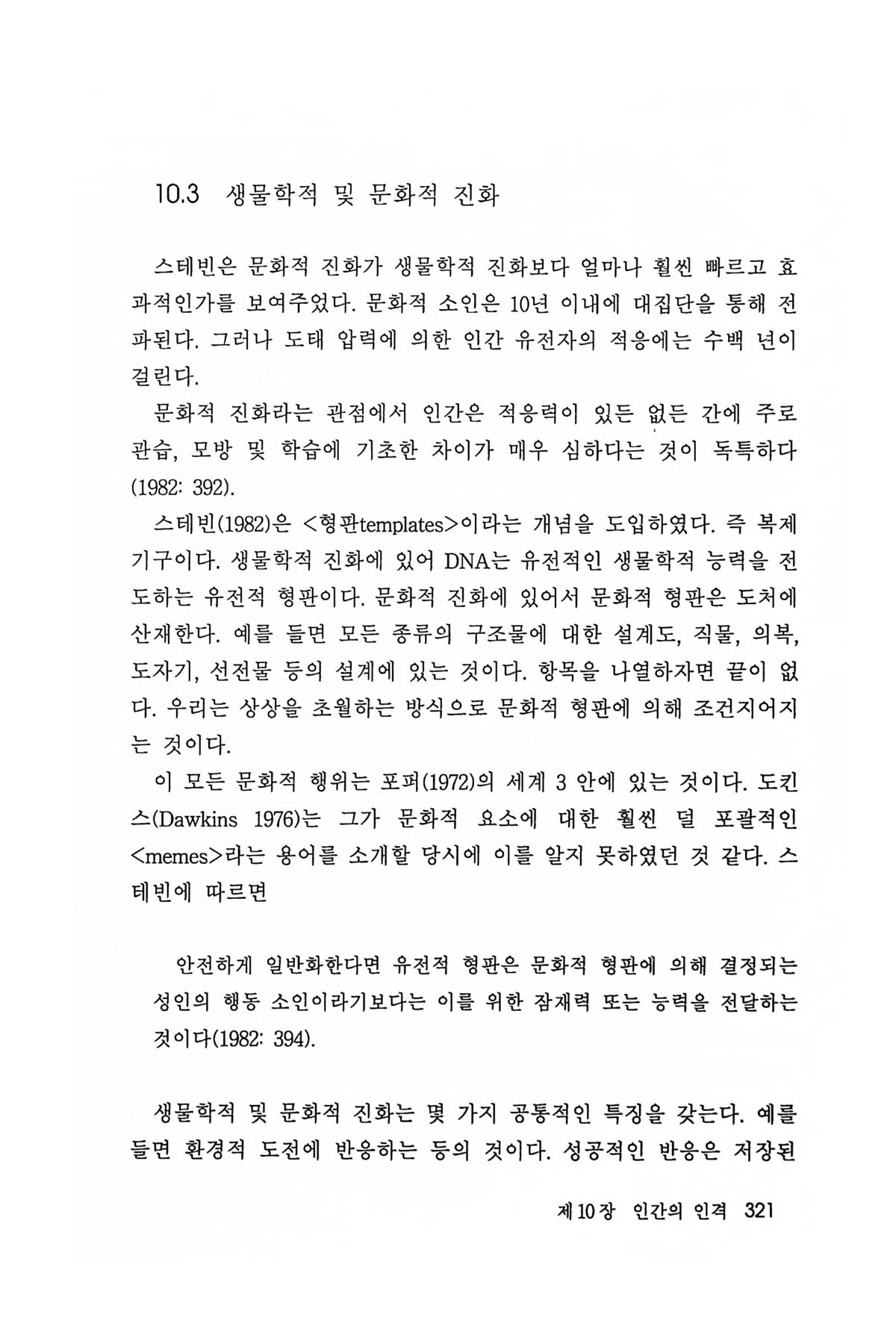 10.3 생물학적 및 문화적 진화

스테빈은 문화적 진화가 생물학적 진화보다 얼마나 훨씬 빠르고 효과적인가를 보여주었다. 문화적 소인은 10년 이내에 대집단을 통해 전파된다. 그러나 도태 압력에 의한 인간 유전자의 적응에는 수백 년이 걸린다.

문화적 진화라는 관점에서 인간은 적응력이 있든 없든 간에 주로 관습, 모방 및 학습에 기초한 차이가 매우 심하다는 것이 독특하다 (1982: 392).

스테빈(1982)은 <형판templates>이라는 개념을 도입하였다. 즉 복제 기구이다. 생물학적 진화에 있어 DNA는 유전적인 생물학적 능력을 전도하는 유전적 형판이다. 문화적 진화에 있어서 문화적 형판은 도처에 산재한다. 예를 들면 모든 종류의 구조물에 대한 설계도, 직물, 의복, 도자기, 선전물 등의 설계에 있는 것이다. 항목을 나열하자면 끝이 없다. 우리는 상상을 초월하는 방식으로 문화적 형판에 의해 조건지어지는 것이다.

이 모든 문화적 행위는 포퍼(1972)의 세계 3 안에 있는 것이다. 도킨스(Dawkins 1976)는 그가 문화적 요소에 대한 훨씬 덜 포괄적인 <memes>라는 용어를 소개할 당시에 이를 알지 못하였던 것 같다. 스테빈에 따르면

안전하게 일반화한다면 유전적 형판은 문화적 형판에 의해 결정되는 성인의 행동 소인이라기보다는 이를 위한 잠재력 또는 능력을 전달하는 것이다(1982: 394).

생물학적 및 문화적 진화는 몇 가지 공통적인 특징을 갖는다. 예를 들면 환경적 도전에 반응하는 등의 것이다. 성공적인 반응은 저장된

제10장 인간의 인격 321